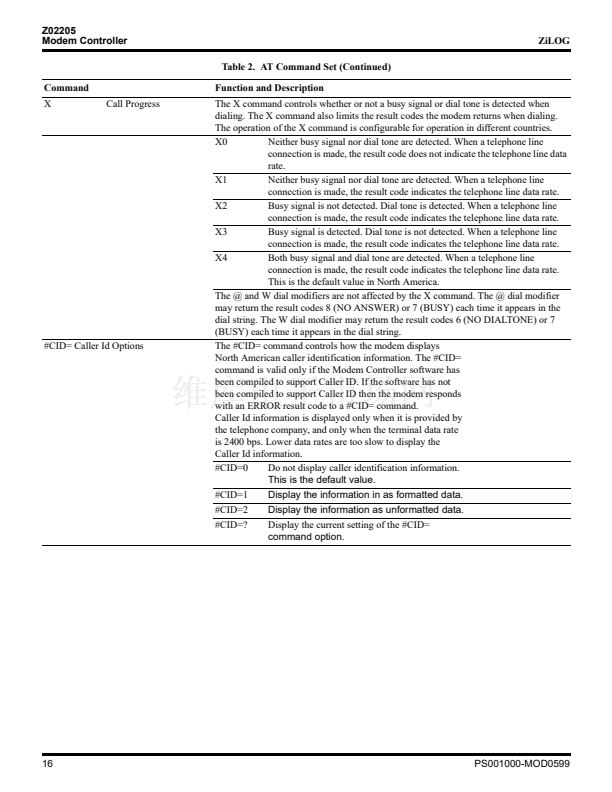 Z02205
Modem Controller

ZiLOG

Table 2. AT Command Set (Continued)

| Command | | Function and Description | |
|---|---|---|---|
| X | Call Progress | The X command controls whether or not a busy signal or dial tone is detected when dialing. The X command also limits the result codes the modem returns when dialing. The operation of the X command is configurable for operation in different countries. | |
| | | X0 | Neither busy signal nor dial tone are detected. When a telephone line connection is made, the result code does not indicate the telephone line data rate. |
| | | X1 | Neither busy signal nor dial tone are detected. When a telephone line connection is made, the result code indicates the telephone line data rate. |
| | | X2 | Busy signal is not detected. Dial tone is detected. When a telephone line connection is made, the result code indicates the telephone line data rate. |
| | | X3 | Busy signal is detected. Dial tone is not detected. When a telephone line connection is made, the result code indicates the telephone line data rate. |
| | | X4 | Both busy signal and dial tone are detected. When a telephone line connection is made, the result code indicates the telephone line data rate. This is the default value in North America. |
| | | The @ and W dial modifiers are not affected by the X command. The @ dial modifier may return the result codes 8 (NO ANSWER) or 7 (BUSY) each time it appears in the dial string. The W dial modifier may return the result codes 6 (NO DIALTONE) or 7 (BUSY) each time it appears in the dial string. | |
| #CID= Caller Id Options | | The #CID= command controls how the modem displays North American caller identification information. The #CID= command is valid only if the Modem Controller software has been compiled to support Caller ID. If the software has not been compiled to support Caller ID then the modem responds with an ERROR result code to a #CID= command. Caller Id information is displayed only when it is provided by the telephone company, and only when the terminal data rate is 2400 bps. Lower data rates are too slow to display the Caller Id information. | |
| | | #CID=0 | Do not display caller identification information. This is the default value. |
| | | #CID=1 | Display the information in as formatted data. |
| | | #CID=2 | Display the information as unformatted data. |
| | | #CID=? | Display the current setting of the #CID= command option. |

16

PS001000-MOD0599